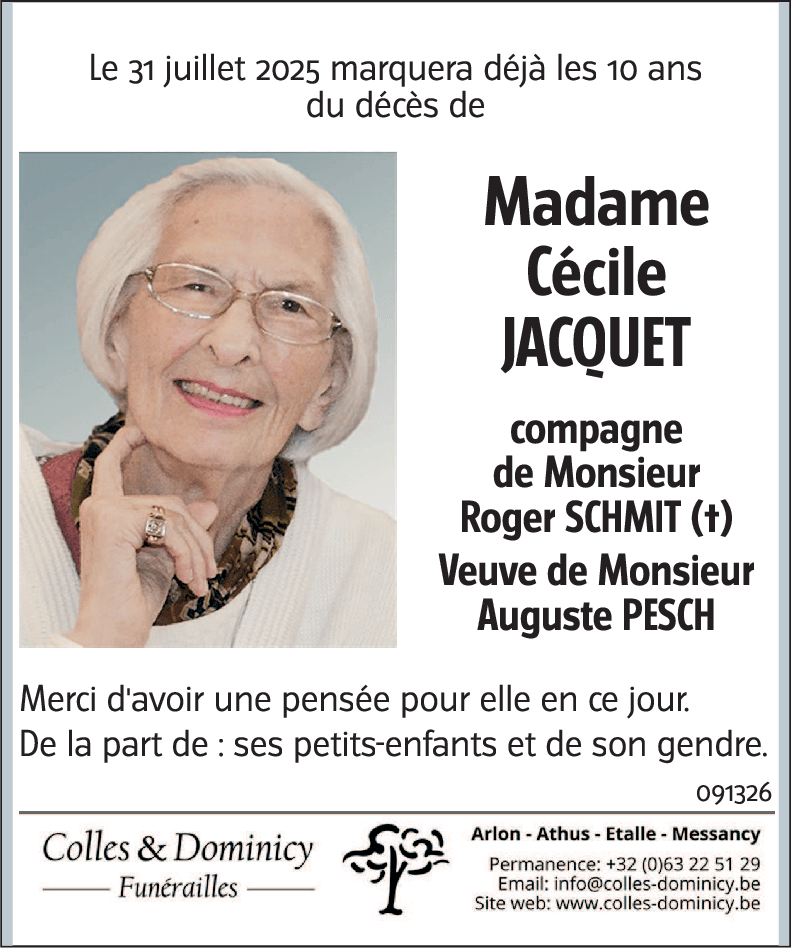 Le 31 juillet 2025 marquera déjà les 10 ans du décès de

Madame Cécile JACQUET

compagne de Monsieur Roger SCHMIT (†)

Veuve de Monsieur Auguste PESCH

Merci d'avoir une pensée pour elle en ce jour.
De la part de : ses petits-enfants et de son gendre.

091326

Colles & Dominicy
Funérailles

Arlon - Athus - Etalle - Messancy
Permanence: +32 (0)63 22 51 29
Email: info@colles-dominicy.be
Site web: www.colles-dominicy.be